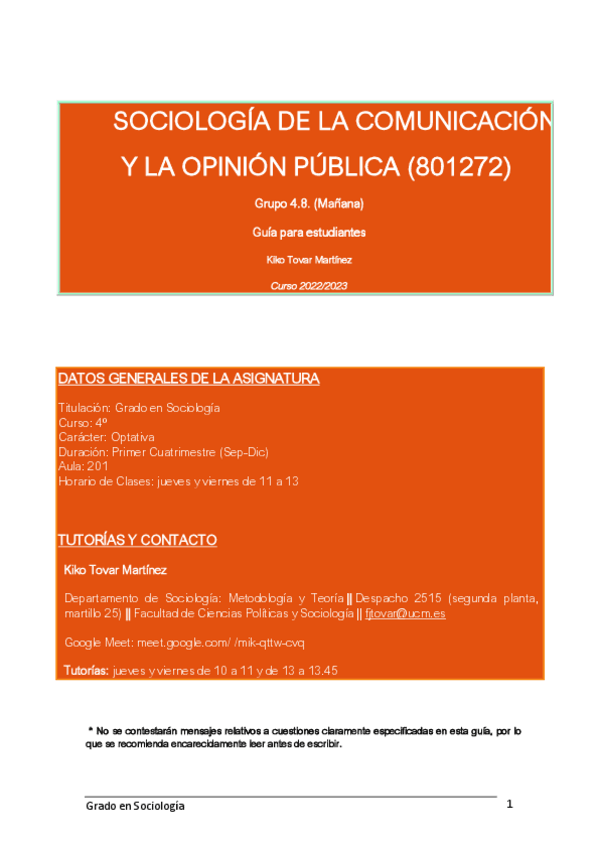 SOCIOLOGÍA DE LA COMUNICACIÓN Y LA OPINIÓN PÚBLICA (801272)

Grupo 4.8. (Mañana)

Guía para estudiantes

Kiko Tovar Martínez

Curso 2022/2023

DATOS GENERALES DE LA ASIGNATURA

Titulación: Grado en Sociología
Curso: 4º
Carácter: Optativa
Duración: Primer Cuatrimestre (Sep-Dic)
Aula: 201
Horario de Clases: jueves y viernes de 11 a 13

TUTORÍAS Y CONTACTO

Kiko Tovar Martínez

Departamento de Sociología: Metodología y Teoría || Despacho 2515 (segunda planta, martillo 25) || Facultad de Ciencias Políticas y Sociología || fjtovar@ucm.es

Google Meet: meet.google.com/ /mik-qttw-cvq

Tutorías: jueves y viernes de 10 a 11 y de 13 a 13.45

* No se contestarán mensajes relativos a cuestiones claramente especificadas en esta guía, por lo que se recomienda encarecidamente leer antes de escribir.

Grado en Sociología

1